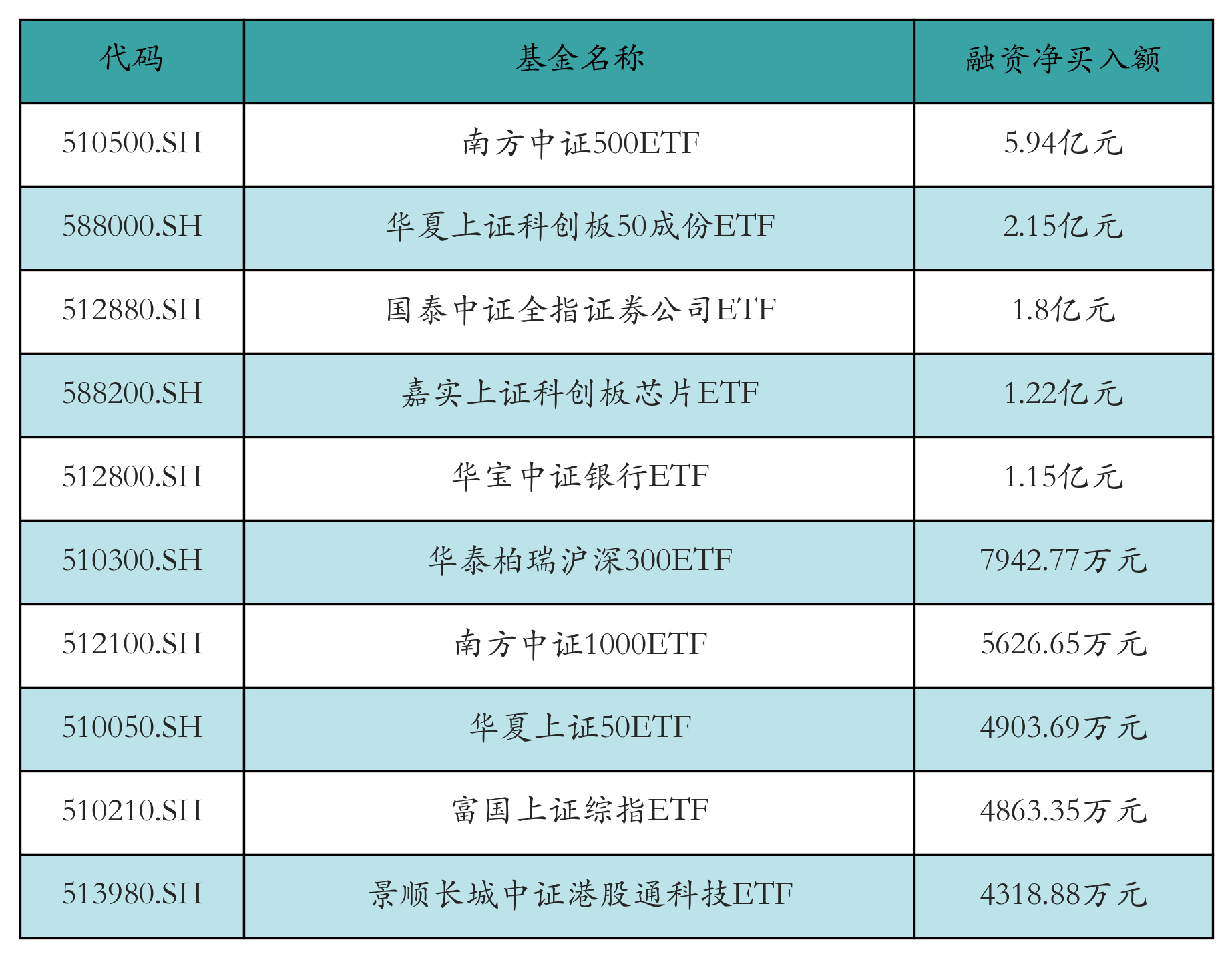 | 代码 | 基金名称 | 融资净买入额 |
|---|---|---|
| 510500.SH | 南方中证500ETF | 5.94亿元 |
| 588000.SH | 华夏上证科创板50成份ETF | 2.15亿元 |
| 512880.SH | 国泰中证全指证券公司ETF | 1.8亿元 |
| 588200.SH | 嘉实上证科创板芯片ETF | 1.22亿元 |
| 512800.SH | 华宝中证银行ETF | 1.15亿元 |
| 510300.SH | 华泰柏瑞沪深300ETF | 7942.77万元 |
| 512100.SH | 南方中证1000ETF | 5626.65万元 |
| 510050.SH | 华夏上证50ETF | 4903.69万元 |
| 510210.SH | 富国上证综指ETF | 4863.35万元 |
| 513980.SH | 景顺长城中证港股通科技ETF | 4318.88万元 |